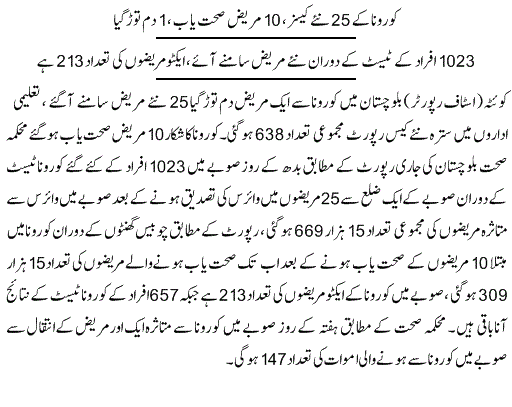 کورونا کے 25 نئے کیسز، 10 مریض صحت یاب، 1 دم توڑ گیا

1023 افراد کے ٹیسٹ کے دوران نئے مریض سامنے آئے، ایکٹو مریضوں کی تعداد 213 ہے

کوئٹہ (اسٹاف رپورٹر) بلوچستان میں کورونا سے ایک مریض دم توڑ گیا 25 نئے مریض سامنے آگئے، تعلیمی اداروں میں سترہ نئے کیس رپورٹ مجموعی تعداد 638 ہوگئی۔ کورونا کا شکار 10 مریض صحت یاب ہوگئے محکمہ صحت بلوچستان کی جاری رپورٹ کے مطابق بدھ کے روز صوبے میں 1023 افراد کے کئے گئے کورونا ٹیسٹ کے دوران صوبے کے ایک ضلع سے 25 مریضوں میں وائرس کی تصدیق ہونے کے بعد صوبے میں وائرس سے متاثرہ مریضوں کی مجموعی تعداد 15 ہزار 669 ہوگئی، رپورٹ کے مطابق چوبیس گھنٹوں کے دوران کورونا میں مبتلا 10 مریضوں کے صحت یاب ہونے کے بعد اب تک صحت یاب ہونے والے مریضوں کی تعداد 15 ہزار 309 ہوگئی، صوبے میں کورونا کے ایکٹو مریضوں کی تعداد 213 ہے جبکہ 657 افراد کے کورونا ٹیسٹ کے نتائج آنا باقی ہیں۔ محکمہ صحت کے مطابق ہفتہ کے روز صوبے میں کورونا سے متاثرہ ایک اور مریض کے انتقال سے صوبے میں کورونا سے ہونے والی اموات کی تعداد 147 ہوگی۔